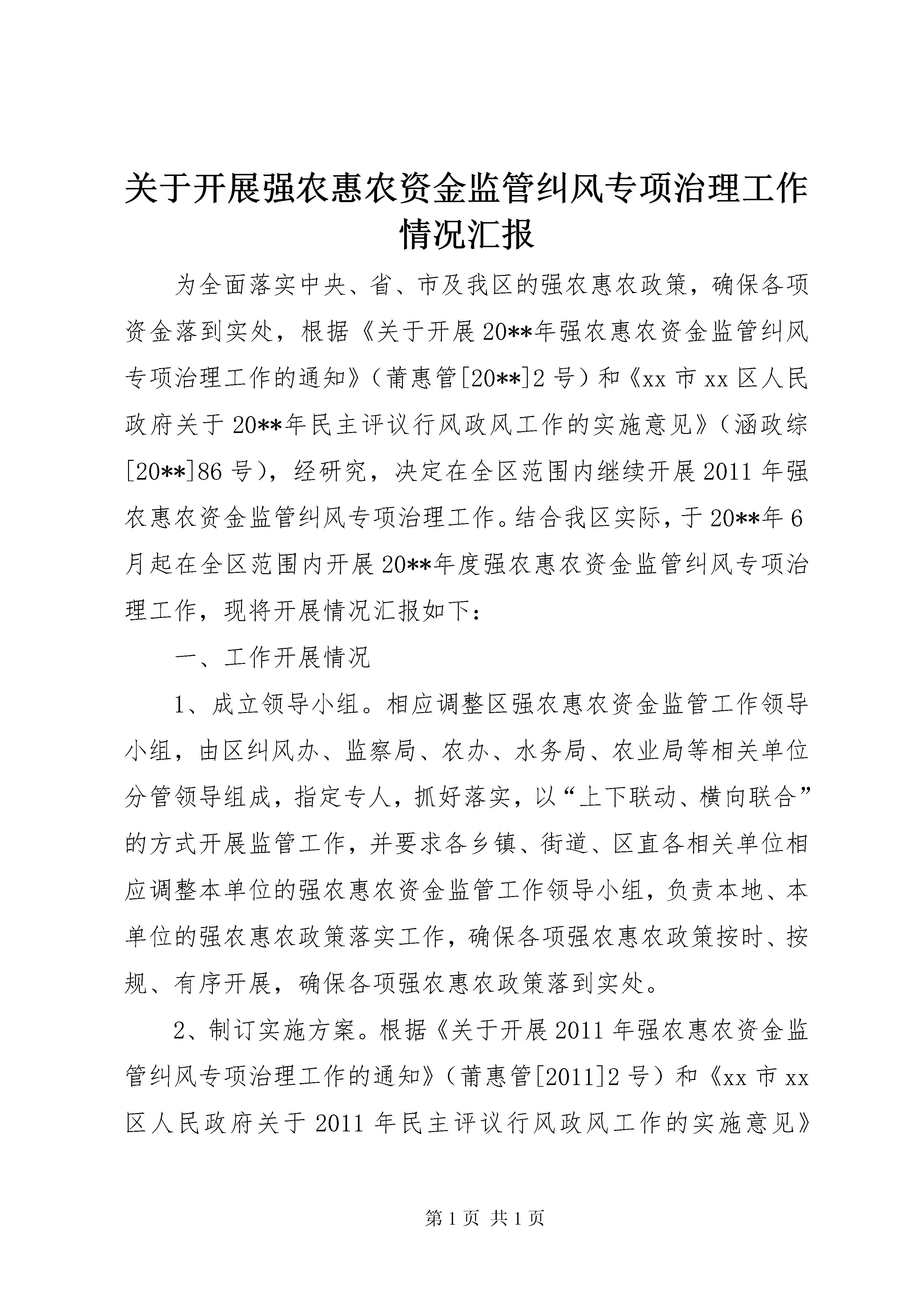 关于开展强农惠农资金监管纠风专项治理工作情况汇报

为全面落实中央、省、市及我区的强农惠农政策，确保各项资金落到实处，根据《关于开展20**年强农惠农资金监管纠风专项治理工作的通知》（莆惠管[20**]2号）和《xx市xx区人民政府关于20**年民主评议行风政风工作的实施意见》（涵政综[20**]86号），经研究，决定在全区范围内继续开展2011年强农惠农资金监管纠风专项治理工作。结合我区实际，于20**年6月起在全区范围内开展20**年度强农惠农资金监管纠风专项治理工作，现将开展情况汇报如下：

一、工作开展情况

1、成立领导小组。相应调整区强农惠农资金监管工作领导小组，由区纠风办、监察局、农办、水务局、农业局等相关单位分管领导组成，指定专人，抓好落实，以“上下联动、横向联合”的方式开展监管工作，并要求各乡镇、街道、区直各相关单位相应调整本单位的强农惠农资金监管工作领导小组，负责本地、本单位的强农惠农政策落实工作，确保各项强农惠农政策按时、按规、有序开展，确保各项强农惠农政策落到实处。

2、制订实施方案。根据《关于开展2011年强农惠农资金监管纠风专项治理工作的通知》（莆惠管[2011]2号）和《xx市xx区人民政府关于2011年民主评议行风政风工作的实施意见》

第1页 共1页